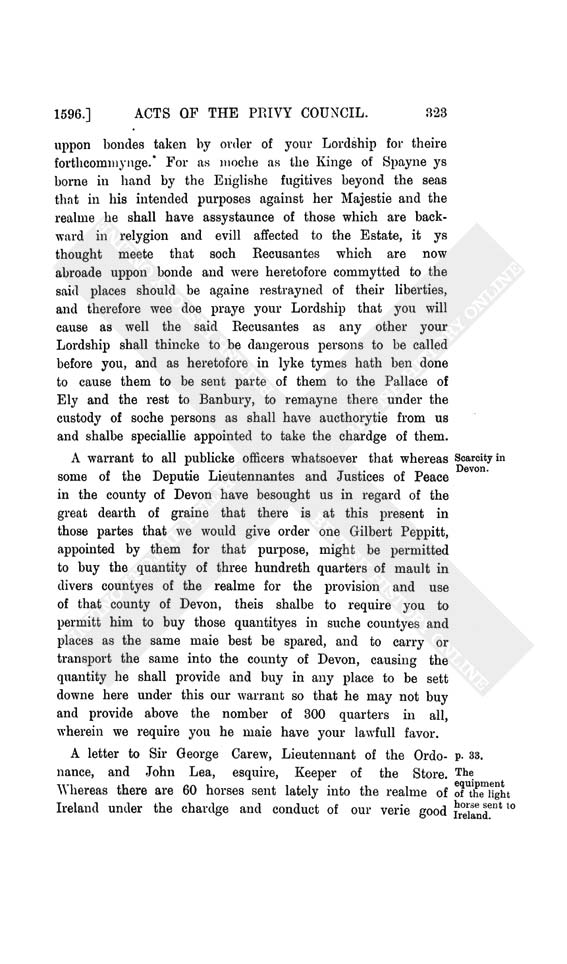 1596.] ACTS OF THE PRIVY COUNCIL. 323

uppon bondes taken by order of your Lordship for theire forthcommynge. For as moche as the Kinge of Spayne ys borne in hand by the Englishe fugitives beyond the seas that in his intended purposes against her Majestie and the realme he shall have assystaunce of those which are backward in relygion and evill affected to the Estate, it ys thought meete that soch Recusantes which are now abroade uppon bonde and were heretofore commytted to the said places should be againe restrayned of their liberties, and therefore wee doe praye your Lordship that you will cause as well the said Recusantes as any other your Lordship shall thincke to be dangerous persons to be called before you, and as heretofore in lyke tymes hath ben done to cause them to be sent parte of them to the Pallace of Ely and the rest to Banbury, to remayne there under the custody of soche persons as shall have aucthorytie from us and shalbe speciallie appointed to take the chardge of them.

Scarcity in Devon.

A warrant to all publicke officers whatsoever that whereas some of the Deputie Lieutennantes and Justices of Peace in the county of Devon have besought us in regard of the great dearth of graine that there is at this present in those partes that we would give order one Gilbert Peppitt, appointed by them for that purpose, might be permitted to buy the quantity of three hundreth quarters of mault in divers countyes of the realme for the provision and use of that county of Devon, theis shalbe to require you to permitt him to buy those quantityes in suche countyes and places as the same maie best be spared, and to carry or transport the same into the county of Devon, causing the quantity he shall provide and buy in any place to be sett downe here under this our warrant so that he may not buy and provide above the nomber of 300 quarters in all, wherein we require you he maie have your lawfull favor.

p. 33.
The equipment of the light horse sent to Ireland.

A letter to Sir George Carew, Lieutennant of the Ordonance, and John Lea, esquire, Keeper of the Store. Whereas there are 60 horses sent lately into the realme of Ireland under the chardge and conduct of our verie good